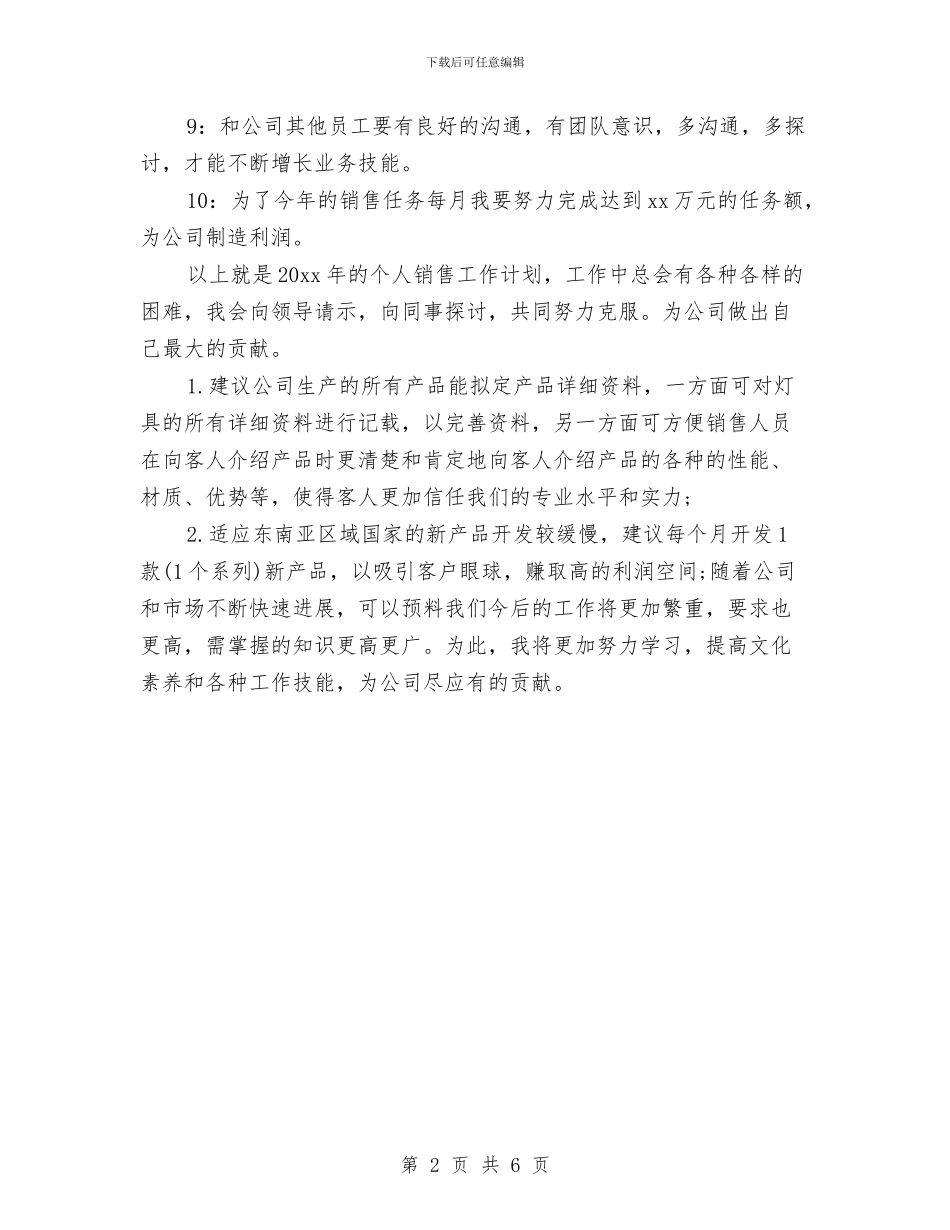 下载后可任意编辑

9：和公司其他员工要有良好的沟通，有团队意识，多沟通，多探讨，才能不断增长业务技能。

10：为了今年的销售任务每月我要努力完成达到xx万元的任务额，为公司制造利润。

以上就是20xx年的个人销售工作计划，工作中总会有各种各样的困难，我会向领导请示，向同事探讨，共同努力克服。为公司做出自己最大的贡献。

1.建议公司生产的所有产品能拟定产品详细资料，一方面可对灯具的所有详细资料进行记载，以完善资料，另一方面可方便销售人员在向客人介绍产品时更清楚和肯定地向客人介绍产品的各种的性能、材质、优势等，使得客人更加信任我们的专业水平和实力；

2.适应东南亚区域国家的新产品开发较缓慢，建议每个月开发1款(1个系列)新产品，以吸引客户眼球，赚取高的利润空间;随着公司和市场不断快速进展，可以预料我们今后的工作将更加繁重，要求也更高，需掌握的知识更高更广。为此，我将更加努力学习，提高文化素养和各种工作技能，为公司尽应有的贡献。

第 2 页 共 6 页